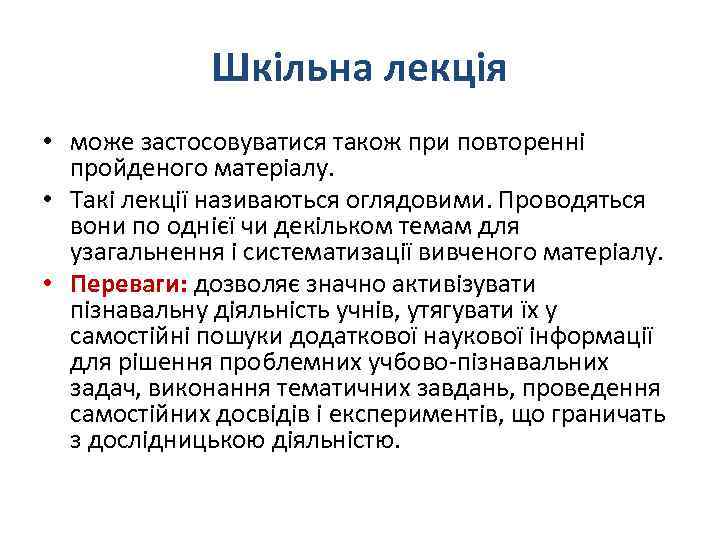 Шкільна лекція

• може застосовуватися також при повторенні пройденого матеріалу.

• Такі лекції називаються оглядовими. Проводяться вони по однієї чи декільком темам для узагальнення і систематизації вивченого матеріалу.

• Переваги: дозволяє значно активізувати пізнавальну діяльність учнів, утягувати їх у самостійні пошуки додаткової наукової інформації для рішення проблемних учбово-пізнавальних задач, виконання тематичних завдань, проведення самостійних досвідів і експериментів, що граничать з дослідницькою діяльністю.